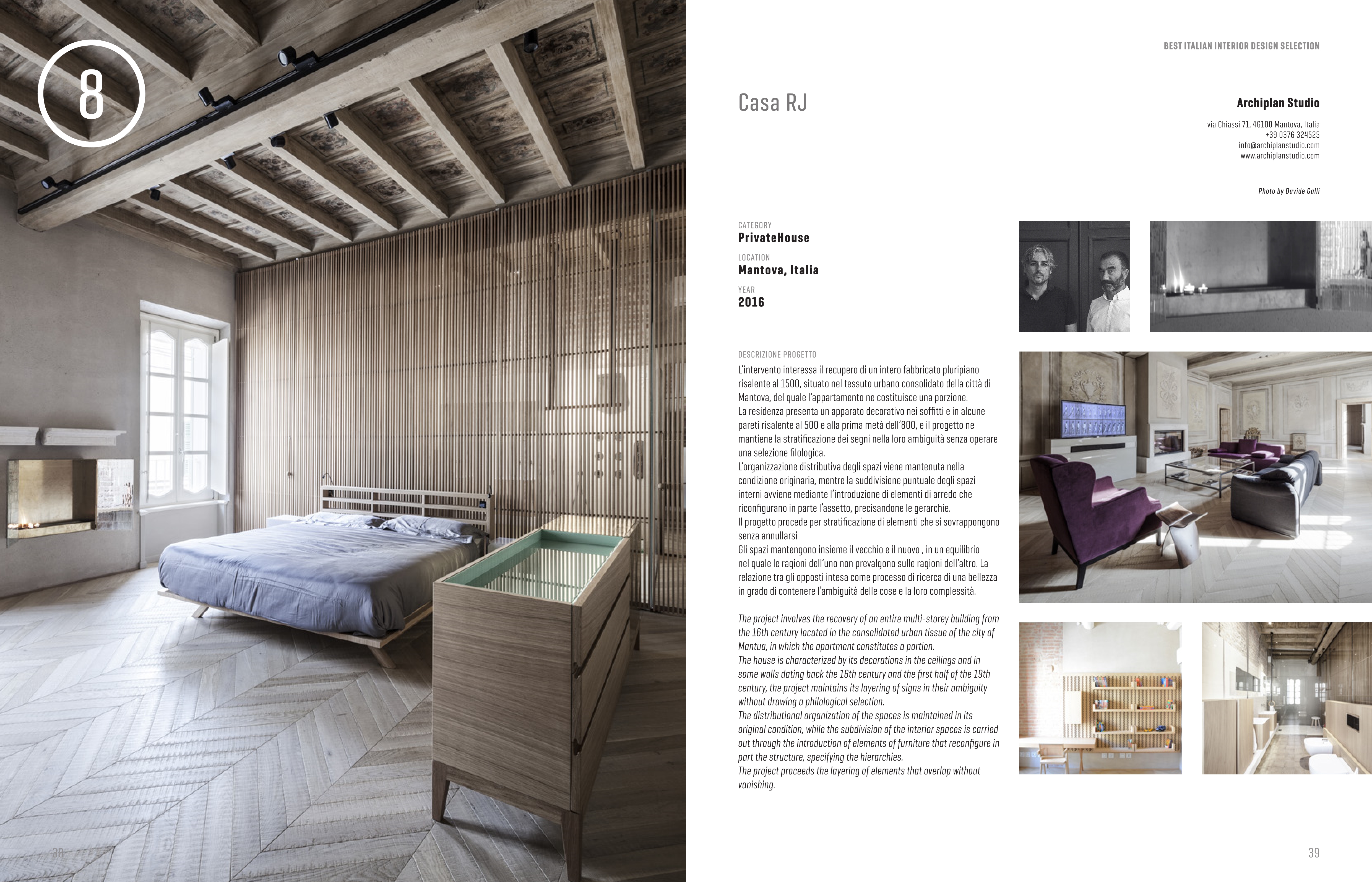 8

BEST ITALIAN INTERIOR DESIGN SELECTION

Casa RJ

Archiplan Studio

via Chiassi 71, 46100 Mantova, Italia
+39 0376 324525
info@archiplanstudio.com
www.archiplanstudio.com

Photo by Davide Galli

CATEGORY
PrivateHouse

LOCATION
Mantova, Italia

YEAR
2016

DESCRIZIONE PROGETTO
L'intervento interessa il recupero di un intero fabbricato pluripiano risalente al 1500, situato nel tessuto urbano consolidato della città di Mantova, del quale l'appartamento ne costituisce una porzione.
La residenza presenta un apparato decorativo nei soffitti e in alcune pareti risalente al 500 e alla prima metà dell'800, e il progetto ne mantiene la stratificazione dei segni nella loro ambiguità senza operare una selezione filologica.
L'organizzazione distributiva degli spazi viene mantenuta nella condizione originaria, mentre la suddivisione puntuale degli spazi interni avviene mediante l'introduzione di elementi di arredo che riconfigurano in parte l'assetto, precisandone le gerarchie.
Il progetto procede per stratificazione di elementi che si sovrappongono senza annullarsi
Gli spazi mantengono insieme il vecchio e il nuovo , in un equilibrio nel quale le ragioni dell'uno non prevalgono sulle ragioni dell'altro. La relazione tra gli opposti intesa come processo di ricerca di una bellezza in grado di contenere l'ambiguità delle cose e la loro complessità.

The project involves the recovery of an entire multi-storey building from the 16th century located in the consolidated urban tissue of the city of Mantua, in which the apartment constitutes a portion.
The house is characterized by its decorations in the ceilings and in some walls dating back the 16th century and the first half of the 19th century, the project maintains its layering of signs in their ambiguity without drawing a philological selection.
The distributional organization of the spaces is maintained in its original condition, while the subdivision of the interior spaces is carried out through the introduction of elements of furniture that reconfigure in part the structure, specifying the hierarchies.
The project proceeds the layering of elements that overlap without vanishing.

38

39